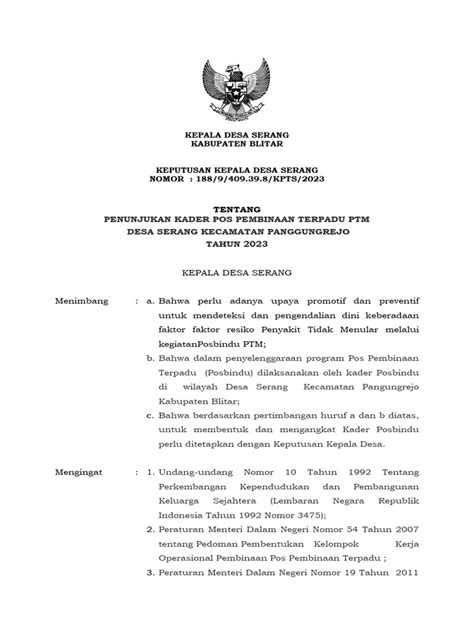 KEPALA DESA SERANG
KABUPATEN BLITAR

KEPUTUSAN KEPALA DESA SERANG
NOMOR : 188/9/409.39.8/KPTS/2023

TENTANG
PENUNJUKAN KADER POS PEMBINAAN TERPADU PTM
DESA SERANG KECAMATAN PANGGUNGREJO
TAHUN 2023

KEPALA DESA SERANG

Menimbang : a. Bahwa perlu adanya upaya promotif dan preventif untuk mendeteksi dan pengendalian dini keberadaan faktor faktor resiko Penyakit Tidak Menular melalui kegiatanPosbindu PTM;

b. Bahwa dalam penyelenggaraan program Pos Pembinaan Terpadu (Posbindu) dilaksanakan oleh kader Posbindu di wilayah Desa Serang Kecamatan Pangungrejo Kabupaten Blitar;

c. Bahwa berdasarkan pertimbangan huruf a dan b diatas, untuk membentuk dan mengangkat Kader Posbindu perlu ditetapkan dengan Keputusan Kepala Desa.

Mengingat : 1. Undang-undang Nomor 10 Tahun 1992 Tentang Perkembangan Kependudukan dan Pembangunan Keluarga Sejahtera (Lembaran Negara Republik Indonesia Tahun 1992 Nomor 3475);

2. Peraturan Menteri Dalam Negeri Nomor 54 Tahun 2007 tentang Pedoman Pembentukan Kelompok Kerja Operasional Pembinaan Pos Pembinaan Terpadu ;

3. Peraturan Menteri Dalam Negeri Nomor 19 Tahun 2011